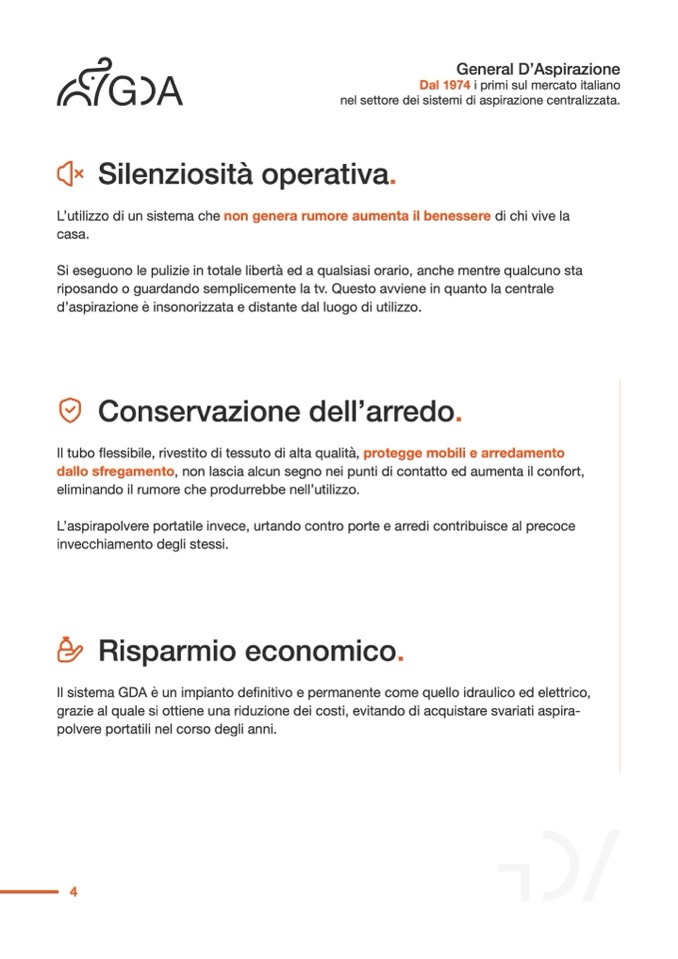 GDA

General D'Aspirazione
Dal 1974 i primi sul mercato italiano
nel settore dei sistemi di aspirazione centralizzata.

Silenziosità operativa.

L'utilizzo di un sistema che non genera rumore aumenta il benessere di chi vive la casa.

Si eseguono le pulizie in totale libertà ed a qualsiasi orario, anche mentre qualcuno sta riposando o guardando semplicemente la tv. Questo avviene in quanto la centrale d'aspirazione è insonorizzata e distante dal luogo di utilizzo.

Conservazione dell'arredo.

Il tubo flessibile, rivestito di tessuto di alta qualità, protegge mobili e arredamento dallo sfregamento, non lascia alcun segno nei punti di contatto ed aumenta il confort, eliminando il rumore che produrrebbe nell'utilizzo.

L'aspirapolvere portatile invece, urtando contro porte e arredi contribuisce al precoce invecchiamento degli stessi.

Risparmio economico.

Il sistema GDA è un impianto definitivo e permanente come quello idraulico ed elettrico, grazie al quale si ottiene una riduzione dei costi, evitando di acquistare svariati aspirapolvere portatili nel corso degli anni.

4